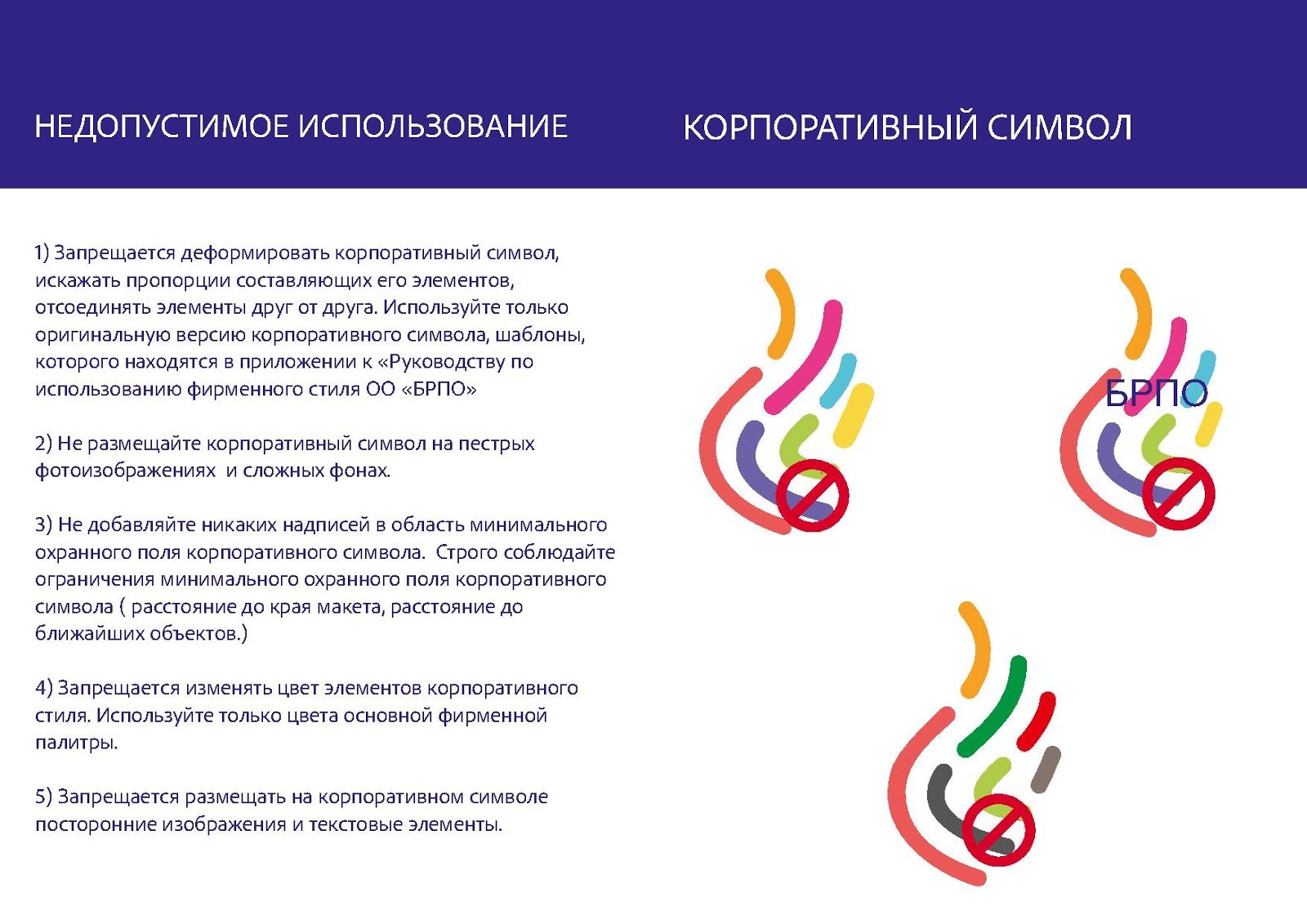 НЕДОПУСТИМОЕ ИСПОЛЬЗОВАНИЕ

КОРПОРАТИВНЫЙ СИМВОЛ

1) Запрещается деформировать корпоративный символ, искажать пропорции составляющих его элементов, отсоединять элементы друг от друга. Используйте только оригинальную версию корпоративного символа, шаблоны, которого находятся в приложении к «Руководству по использованию фирменного стиля ОО «БРПО»

2) Не размещайте корпоративный символ на пестрых фотоизображениях и сложных фонах.

3) Не добавляйте никаких надписей в область минимального охранного поля корпоративного символа. Строго соблюдайте ограничения минимального охранного поля корпоративного символа ( расстояние до края макета, расстояние до ближайших объектов.)

4) Запрещается изменять цвет элементов корпоративного стиля. Используйте только цвета основной фирменной палитры.

5) Запрещается размещать на корпоративном символе посторонние изображения и текстовые элементы.

БРПО